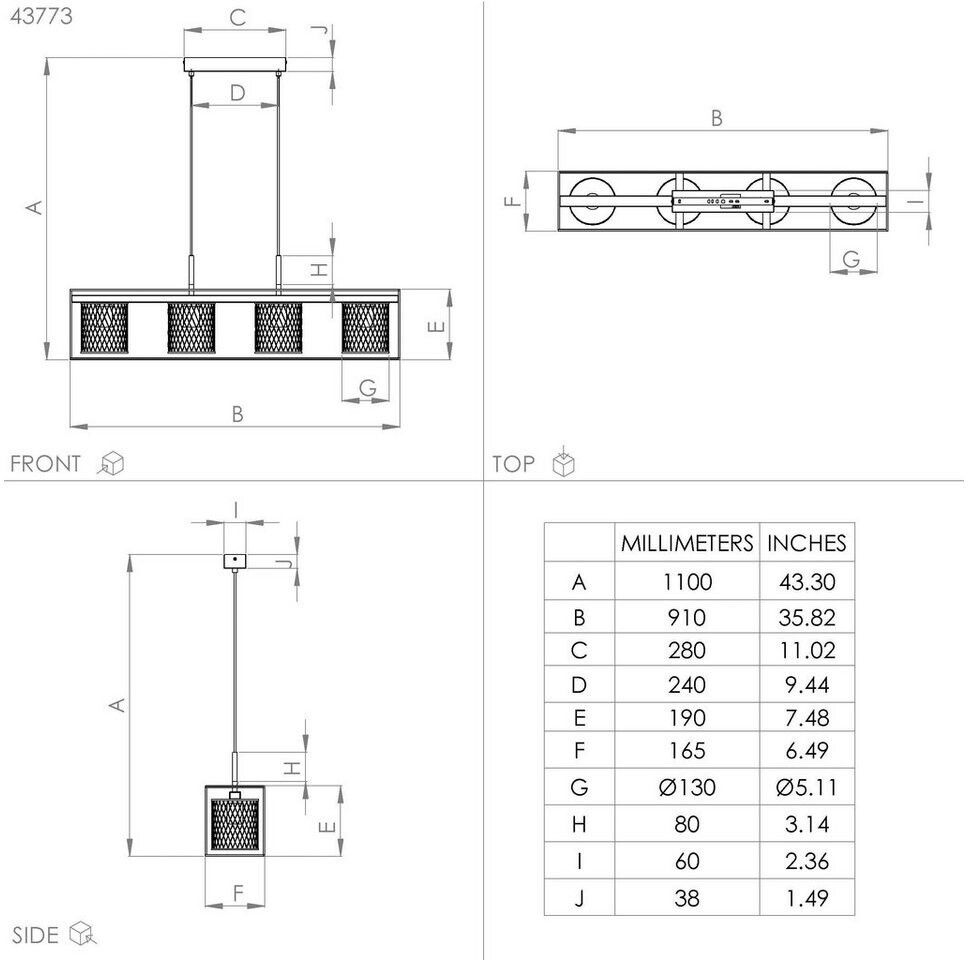 43773

C
J
D
A
H
E
G
B

FRONT

B
F
I
G

TOP

I
J
A
H
E
F

SIDE

|  | MILLIMETERS | INCHES |
|---|---|---|
| A | 1100 | 43.30 |
| B | 910 | 35.82 |
| C | 280 | 11.02 |
| D | 240 | 9.44 |
| E | 190 | 7.48 |
| F | 165 | 6.49 |
| G | Ø130 | Ø5.11 |
| H | 80 | 3.14 |
| I | 60 | 2.36 |
| J | 38 | 1.49 |